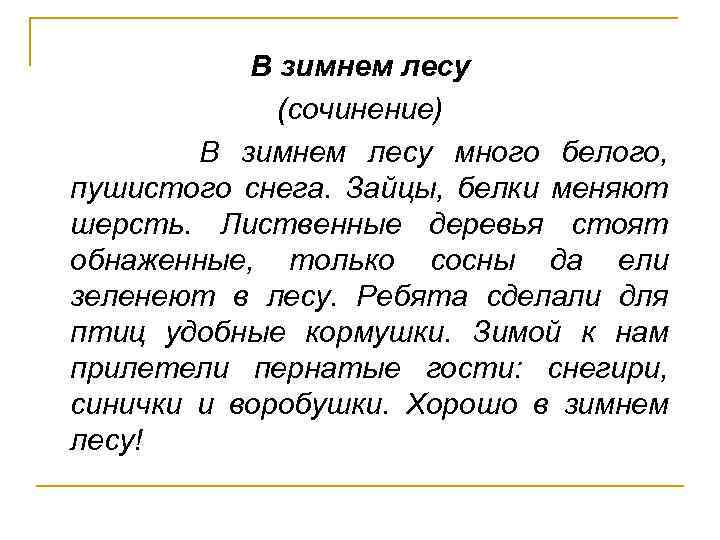 В зимнем лесу

(сочинение)

В зимнем лесу много белого, пушистого снега. Зайцы, белки меняют шерсть. Лиственные деревья стоят обнаженные, только сосны да ели зеленеют в лесу. Ребята сделали для птиц удобные кормушки. Зимой к нам прилетели пернатые гости: снегири, синички и воробушки. Хорошо в зимнем лесу!